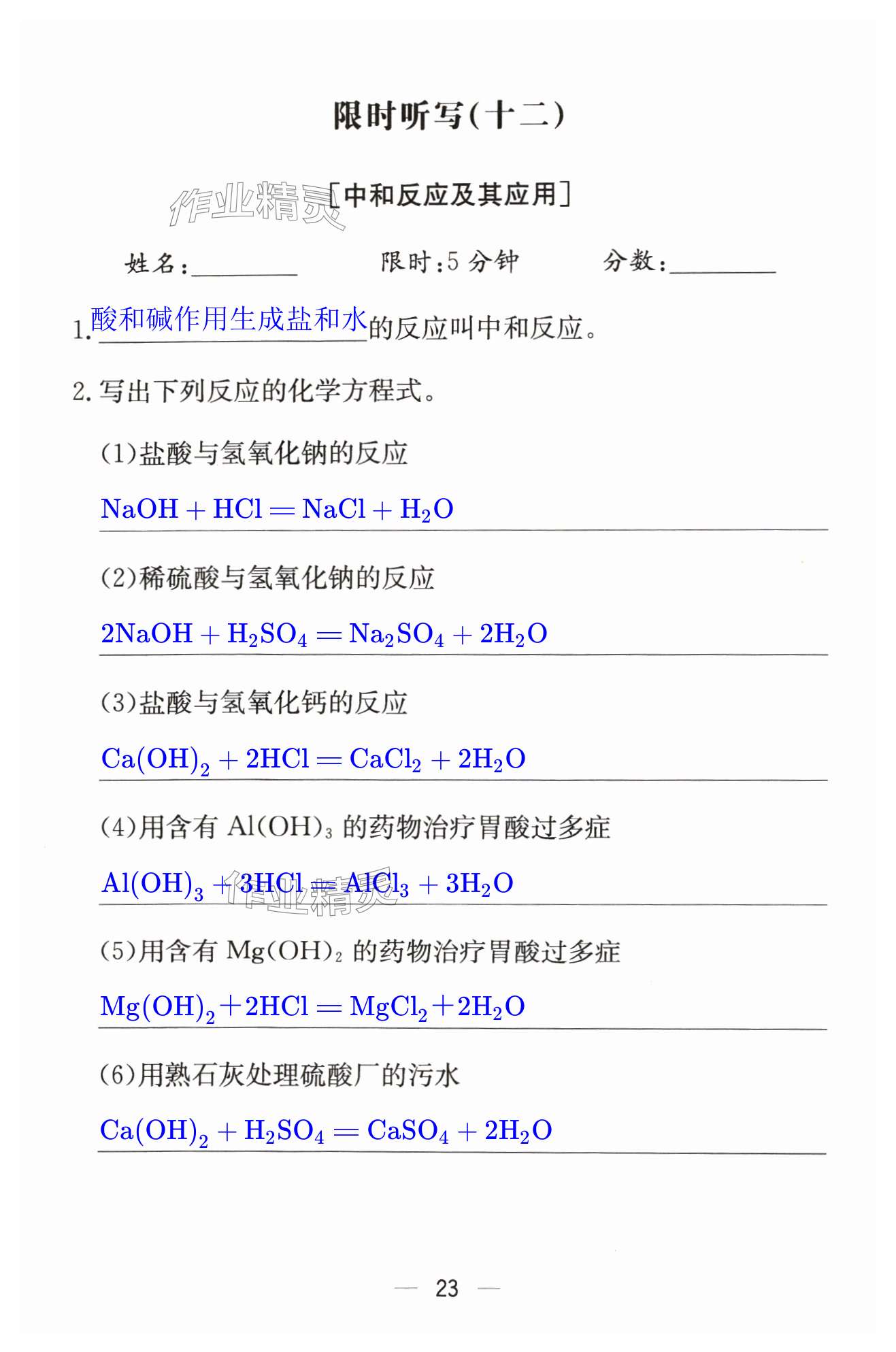 限时听写(十二)

[中和反应及其应用]

姓名:____ 限时:5分钟 分数:____

1.酸和碱作用生成盐和水的反应叫中和反应。

2.写出下列反应的化学方程式。

(1)盐酸与氢氧化钠的反应

$NaOH + HCl = NaCl + H_2O$

(2)稀硫酸与氢氧化钠的反应

$2NaOH + H_2SO_4 = Na_2SO_4 + 2H_2O$

(3)盐酸与氢氧化钙的反应

$Ca(OH)_2 + 2HCl = CaCl_2 + 2H_2O$

(4)用含有$Al(OH)_3$的药物治疗胃酸过多症

$Al(OH)_3 + 3HCl = AlCl_3 + 3H_2O$

(5)用含有$Mg(OH)_2$的药物治疗胃酸过多症

$Mg(OH)_2 + 2HCl = MgCl_2 + 2H_2O$

(6)用熟石灰处理硫酸厂的污水

$Ca(OH)_2 + H_2SO_4 = CaSO_4 + 2H_2O$

— 23 —

作业精灵